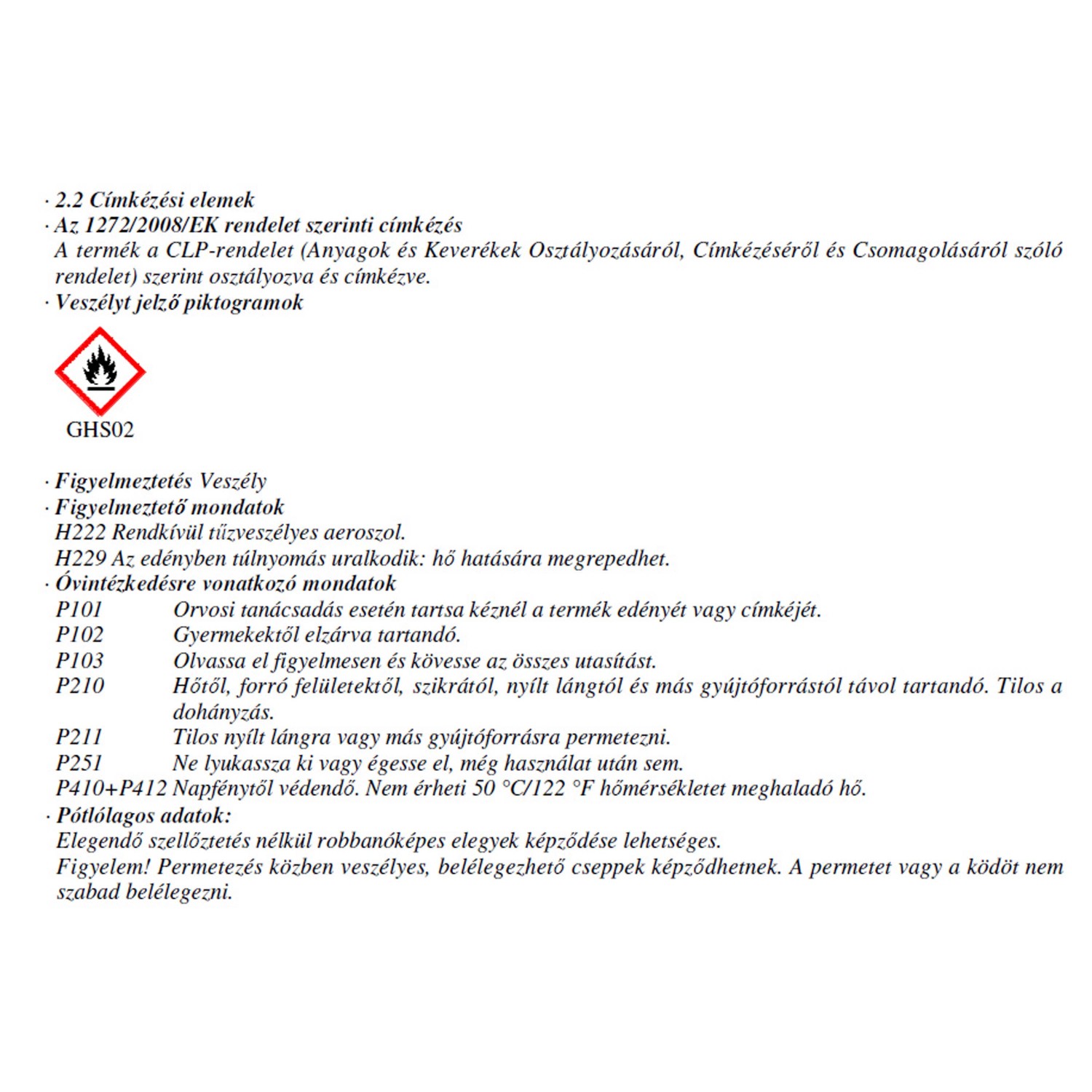 · 2.2 Címkézési elemek
· Az 1272/2008/EK rendelet szerinti címkézés
A termék a CLP-rendelet (Anyagok és Keverékek Osztályozásáról, Címkézéséről és Csomagolásáról szóló rendelet) szerint osztályozva és címkézve.
· Veszélyt jelző piktogramok

GHS02

· Figyelmeztetés Veszély
· Figyelmeztető mondatok
H222 Rendkívül tűzveszélyes aeroszol.
H229 Az edényben túlnyomás uralkodik: hő hatására megrepedhet.
· Óvintézkedésre vonatkozó mondatok
P101 Orvosi tanácsadás esetén tartsa kéznél a termék edényét vagy címkéjét.
P102 Gyermekektől elzárva tartandó.
P103 Olvassa el figyelmesen és kövesse az összes utasítást.
P210 Hőtől, forró felületektől, szikrától, nyílt lángtól és más gyújtóforrástól távol tartandó. Tilos a dohányzás.
P211 Tilos nyílt lángra vagy más gyújtóforrásra permetezni.
P251 Ne lyukassza ki vagy égesse el, még használat után sem.
P410+P412 Napfénytől védendő. Nem érheti 50 °C/122 °F hőmérsékletet meghaladó hő.
· Pótlólagos adatok:
Elegendő szellőztetés nélkül robbanóképes elegyek képződése lehetséges.
Figyelem! Permetezés közben veszélyes, belélegezhető cseppek képződhetnek. A permetet vagy a ködöt nem szabad belélegezni.